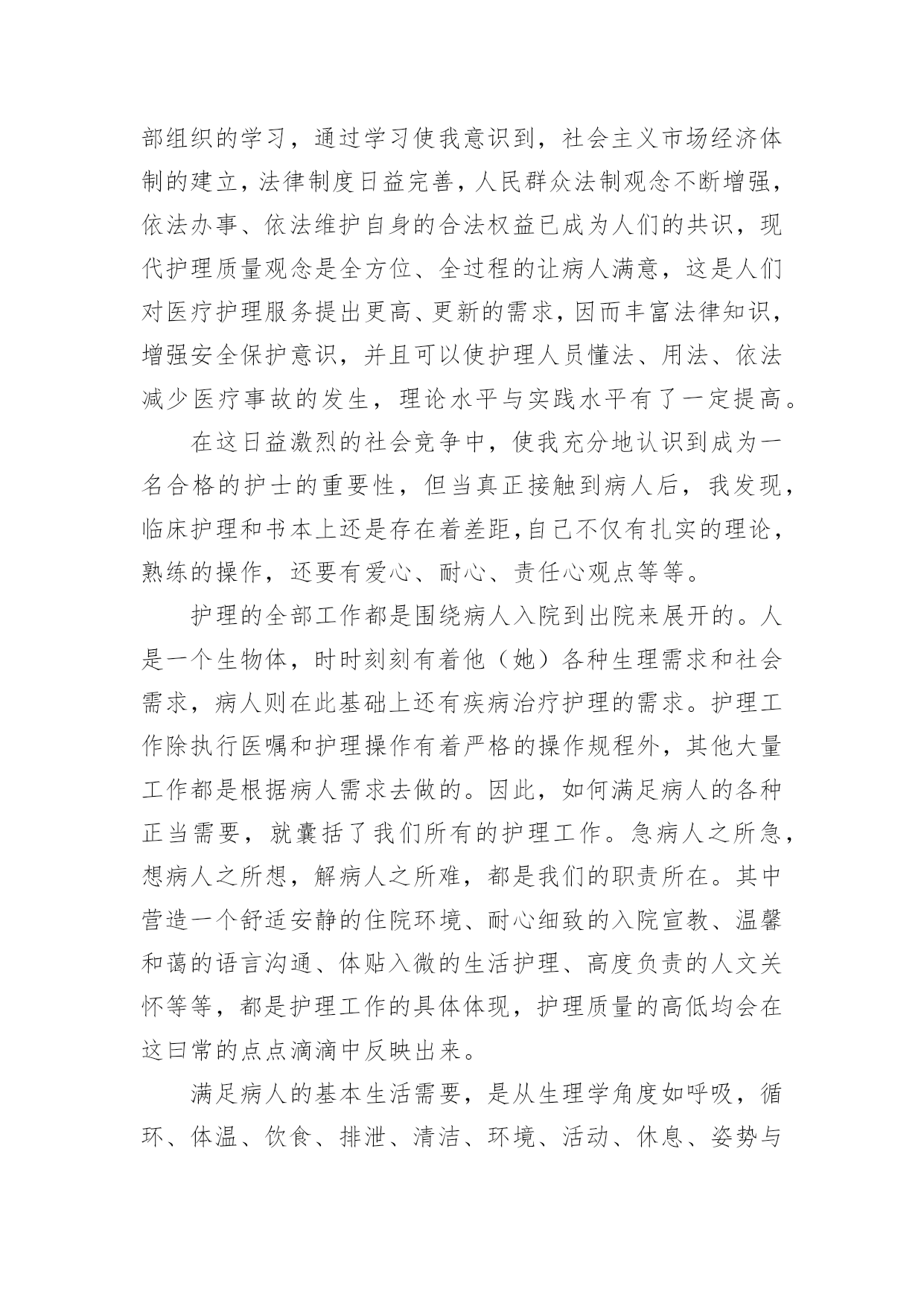 部组织的学习，通过学习使我意识到，社会主义市场经济体制的建立，法律制度日益完善，人民群众法制观念不断增强，依法办事、依法维护自身的合法权益已成为人们的共识，现代护理质量观念是全方位、全过程的让病人满意，这是人们对医疗护理服务提出更高、更新的需求，因而丰富法律知识，增强安全保护意识，并且可以使护理人员懂法、用法、依法减少医疗事故的发生，理论水平与实践水平有了一定提高。

在这日益激烈的社会竞争中，使我充分地认识到成为一名合格的护士的重要性，但当真正接触到病人后，我发现，临床护理和书本上还是存在着差距，自己不仅有扎实的理论，熟练的操作，还要有爱心、耐心、责任心观点等等。

护理的全部工作都是围绕病人入院到出院来展开的。人是一个生物体，时时刻刻有着他（她）各种生理需求和社会需求，病人则在此基础上还有疾病治疗护理的需求。护理工作除执行医嘱和护理操作有着严格的操作规程外，其他大量工作都是根据病人需求去做的。因此，如何满足病人的各种正当需要，就囊括了我们所有的护理工作。急病人之所急，想病人之所想，解病人之所难，都是我们的职责所在。其中营造一个舒适安静的住院环境、耐心细致的入院宣教、温馨和蔼的语言沟通、体贴入微的生活护理、高度负责的人文关怀等等，都是护理工作的具体体现，护理质量的高低均会在这曰常的点点滴滴中反映出来。

满足病人的基本生活需要，是从生理学角度如呼吸，循环、体温、饮食、排泄、清洁、环境、活动、休息、姿势与